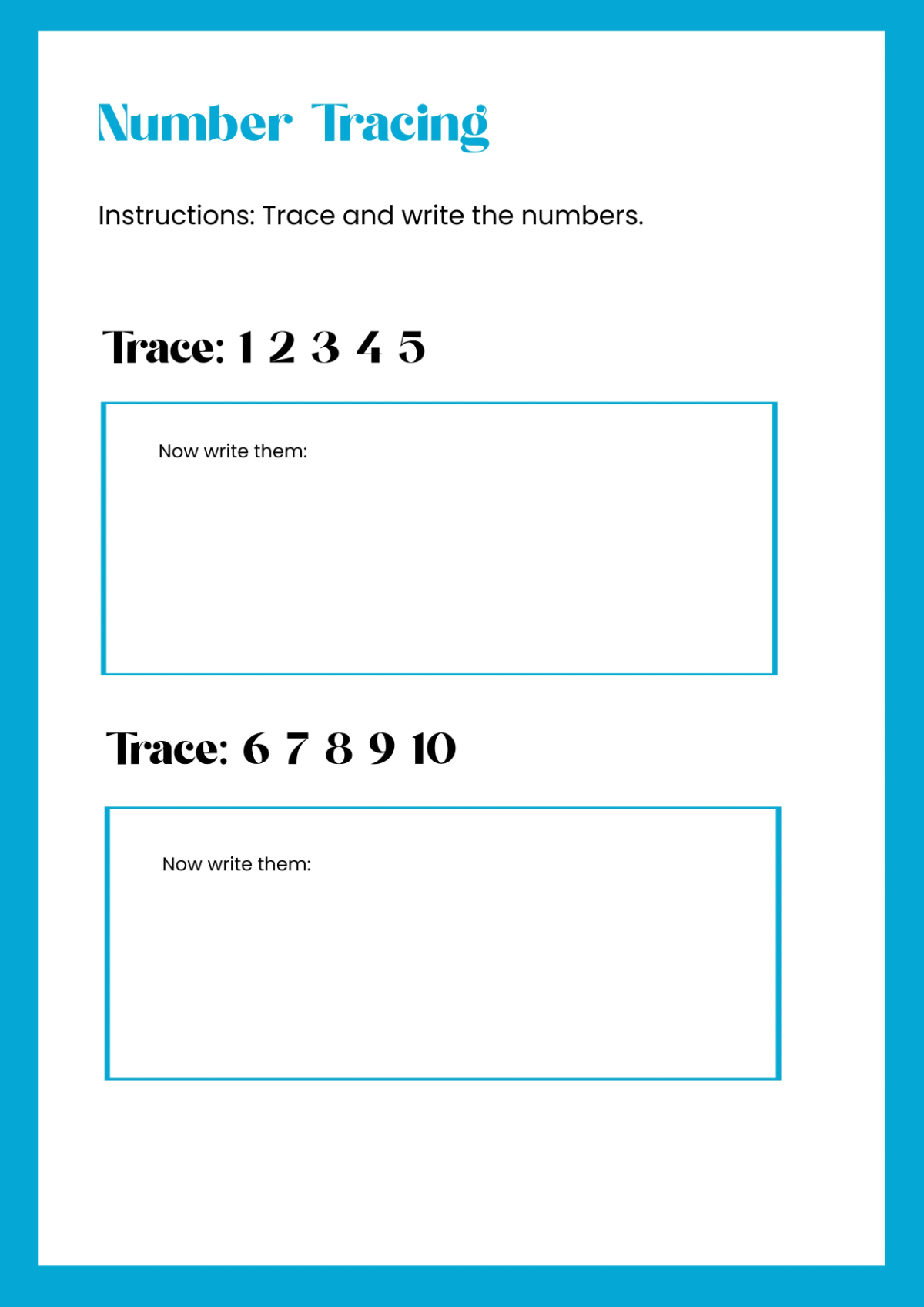 Number Tracing

Instructions: Trace and write the numbers.

Trace: 1 2 3 4 5

Now write them:

Trace: 6 7 8 9 10

Now write them: